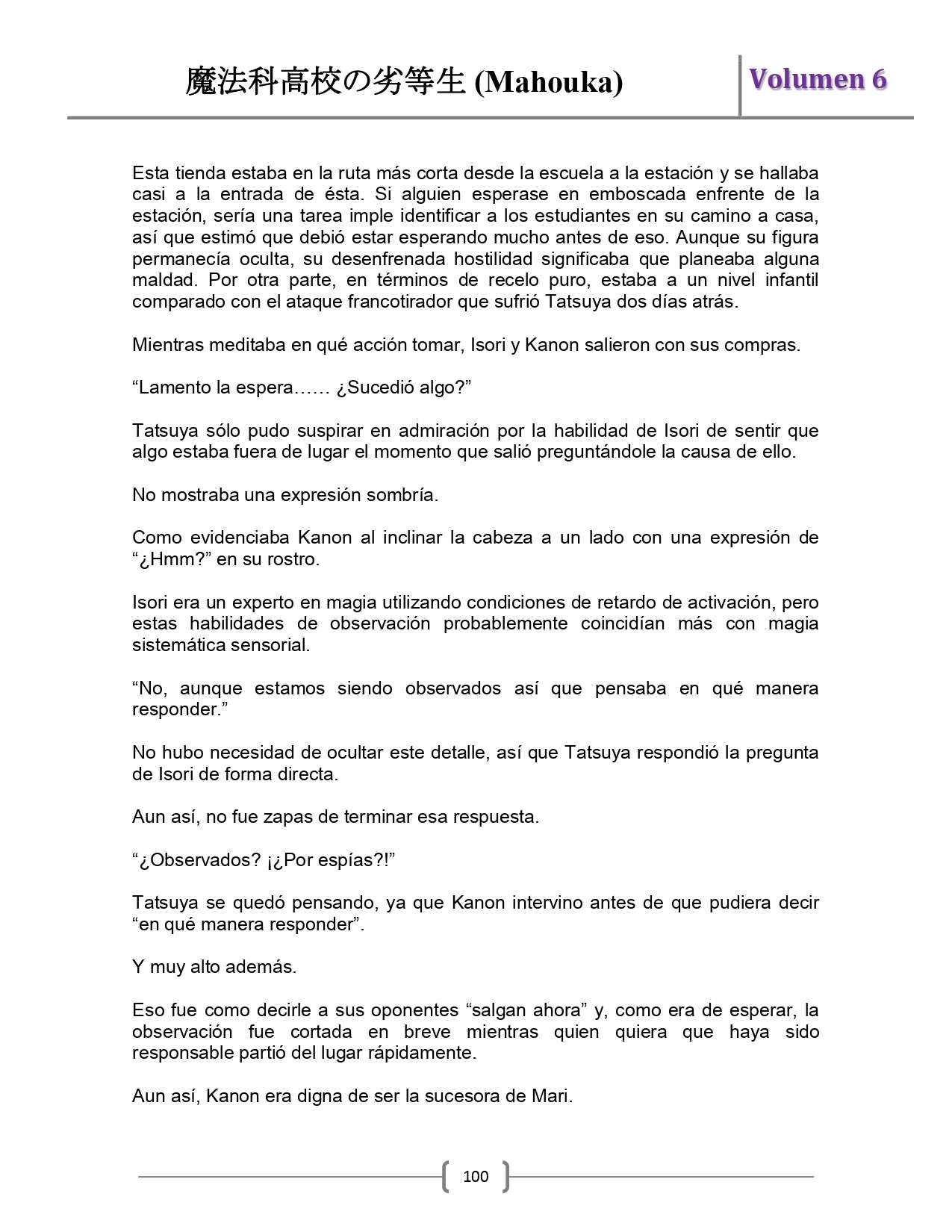 魔法科高校の劣等生 (Mahouka) Volumen 6

Esta tienda estaba en la ruta más corta desde la escuela a la estación y se hallaba casi a la entrada de ésta. Si alguien esperase en emboscada enfrente de la estación, sería una tarea imple identificar a los estudiantes en su camino a casa, así que estimó que debió estar esperando mucho antes de eso. Aunque su figura permanecía oculta, su desenfrenada hostilidad significaba que planeaba alguna maldad. Por otra parte, en términos de recelo puro, estaba a un nivel infantil comparado con el ataque francotirador que sufrió Tatsuya dos días atrás.

Mientras meditaba en qué acción tomar, Isori y Kanon salieron con sus compras.

“Lamento la espera…… ¿Sucedió algo?”

Tatsuya sólo pudo suspirar en admiración por la habilidad de Isori de sentir que algo estaba fuera de lugar el momento que salió preguntándole la causa de ello.

No mostraba una expresión sombría.

Como evidenciaba Kanon al inclinar la cabeza a un lado con una expresión de “¿Hmm?” en su rostro.

Isori era un experto en magia utilizando condiciones de retardo de activación, pero estas habilidades de observación probablemente coincidían más con magia sistemática sensorial.

“No, aunque estamos siendo observados así que pensaba en qué manera responder.”

No hubo necesidad de ocultar este detalle, así que Tatsuya respondió la pregunta de Isori de forma directa.

Aun así, no fue zapas de terminar esa respuesta.

“¿Observados? ¡¿Por espías?!”

Tatsuya se quedó pensando, ya que Kanon intervino antes de que pudiera decir “en qué manera responder”.

Y muy alto además.

Eso fue como decirle a sus oponentes “salgan ahora” y, como era de esperar, la observación fue cortada en breve mientras quien quiera que haya sido responsable partió del lugar rápidamente.

Aun así, Kanon era digna de ser la sucesora de Mari.

100